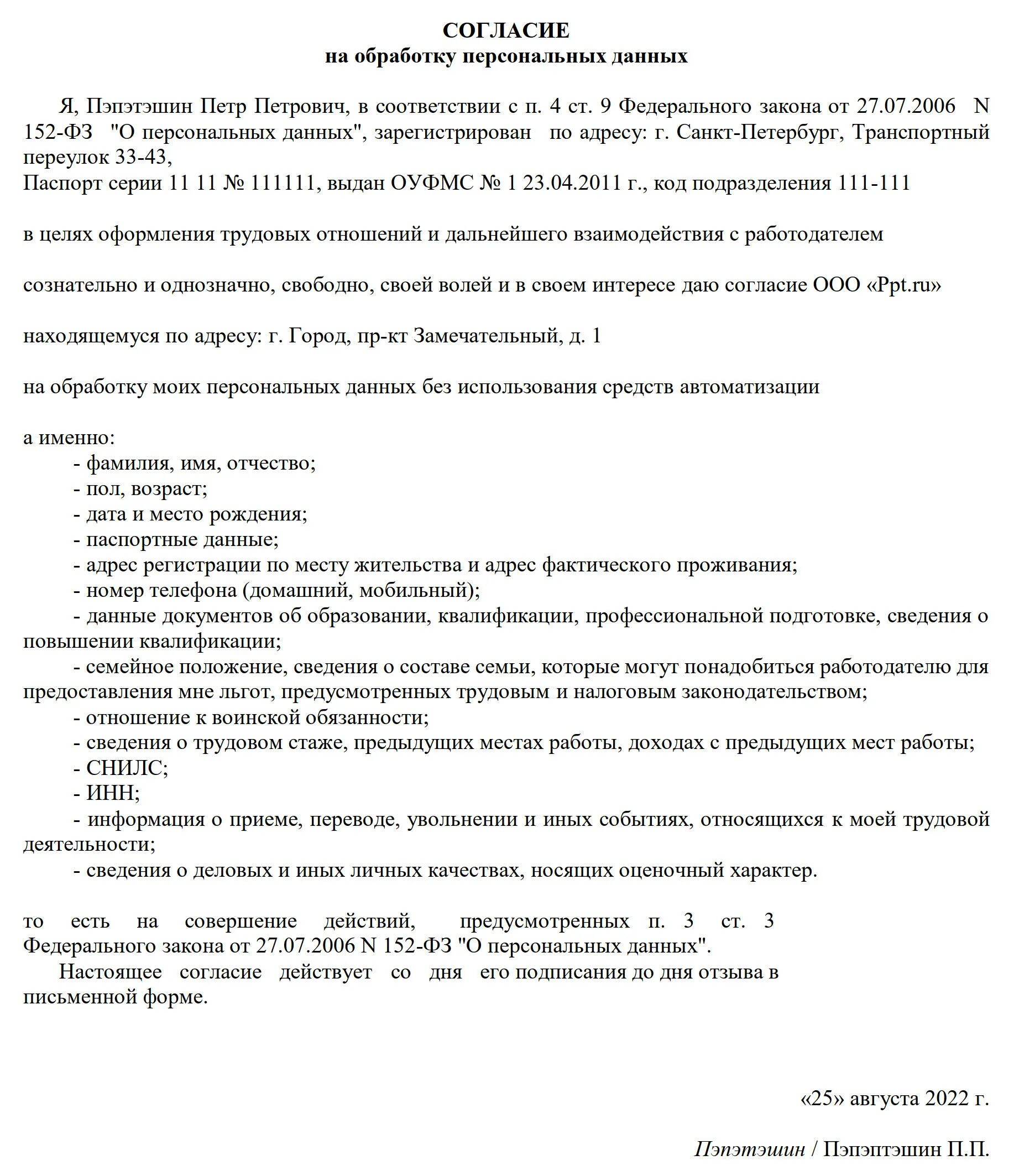 СОГЛАСИЕ
на обработку персональных данных

Я, Пэпэтэшин Петр Петрович, в соответствии с п. 4 ст. 9 Федерального закона от 27.07.2006 N 152-ФЗ "О персональных данных", зарегистрирован по адресу: г. Санкт-Петербург, Транспортный переулок 33-43,
Паспорт серии 11 11 № 111111, выдан ОУФМС № 1 23.04.2011 г., код подразделения 111-111

в целях оформления трудовых отношений и дальнейшего взаимодействия с работодателем

сознательно и однозначно, свободно, своей волей и в своем интересе даю согласие ООО «Ppt.ru»

находящемуся по адресу: г. Город, пр-кт Замечательный, д. 1

на обработку моих персональных данных без использования средств автоматизации

а именно:
- фамилия, имя, отчество;
- пол, возраст;
- дата и место рождения;
- паспортные данные;
- адрес регистрации по месту жительства и адрес фактического проживания;
- номер телефона (домашний, мобильный);
- данные документов об образовании, квалификации, профессиональной подготовке, сведения о повышении квалификации;
- семейное положение, сведения о составе семьи, которые могут понадобиться работодателю для предоставления мне льгот, предусмотренных трудовым и налоговым законодательством;
- отношение к воинской обязанности;
- сведения о трудовом стаже, предыдущих местах работы, доходах с предыдущих мест работы;
- СНИЛС;
- ИНН;
- информация о приеме, переводе, увольнении и иных событиях, относящихся к моей трудовой деятельности;
- сведения о деловых и иных личных качествах, носящих оценочный характер.

то есть на совершение действий, предусмотренных п. 3 ст. 3 Федерального закона от 27.07.2006 N 152-ФЗ "О персональных данных".
Настоящее согласие действует со дня его подписания до дня отзыва в письменной форме.

«25» августа 2022 г.

Пэпэтэшин / Пэпэптэшин П.П.